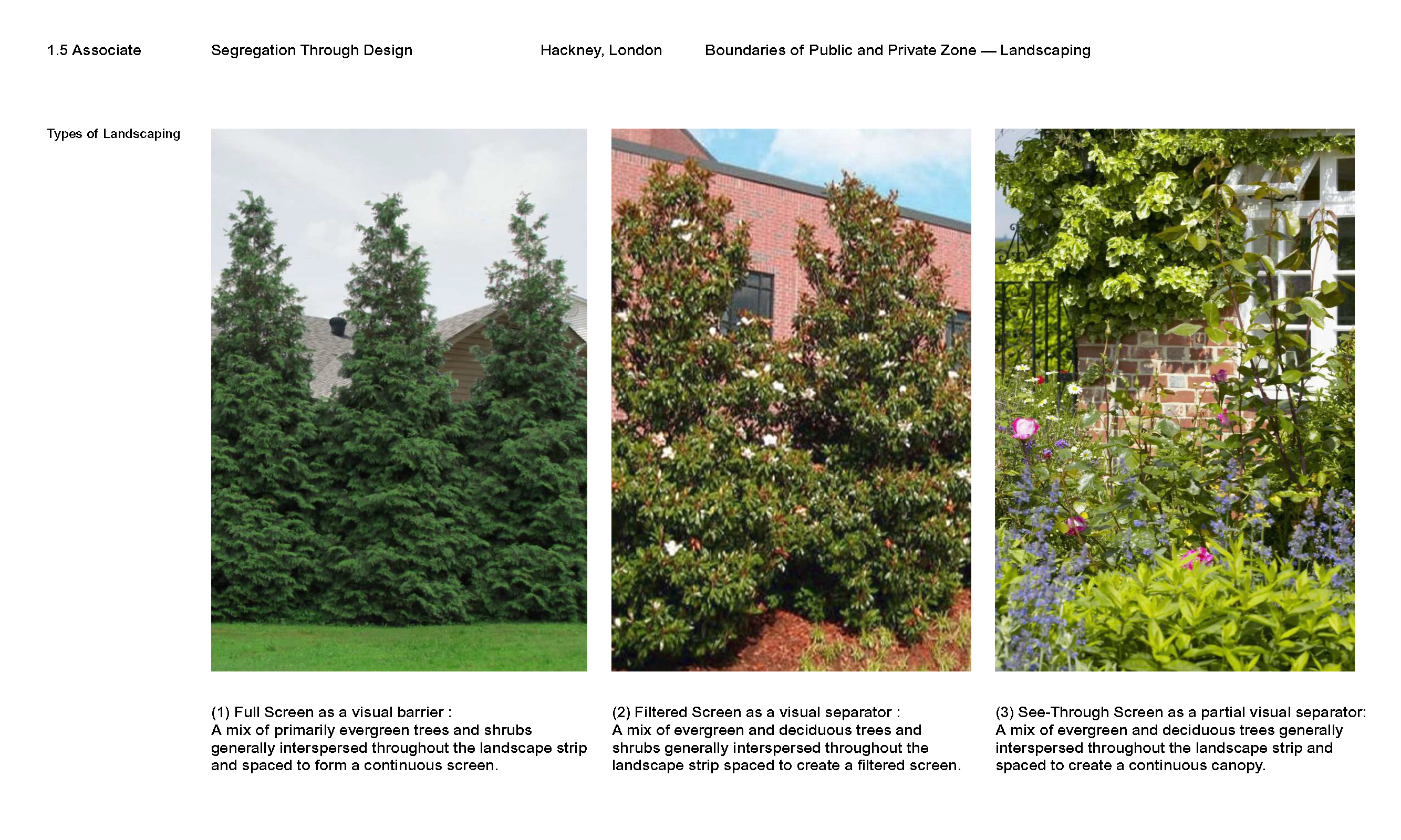 1.5 Associate

Segregation Through Design

Hackney, London

Boundaries of Public and Private Zone — Landscaping

Types of Landscaping

(1) Full Screen as a visual barrier :
A mix of primarily evergreen trees and shrubs generally interspersed throughout the landscape strip and spaced to form a continuous screen.

(2) Filtered Screen as a visual separator :
A mix of evergreen and deciduous trees and shrubs generally interspersed throughout the landscape strip spaced to create a filtered screen.

(3) See-Through Screen as a partial visual separator:
A mix of evergreen and deciduous trees generally interspersed throughout the landscape strip and spaced to create a continuous canopy.